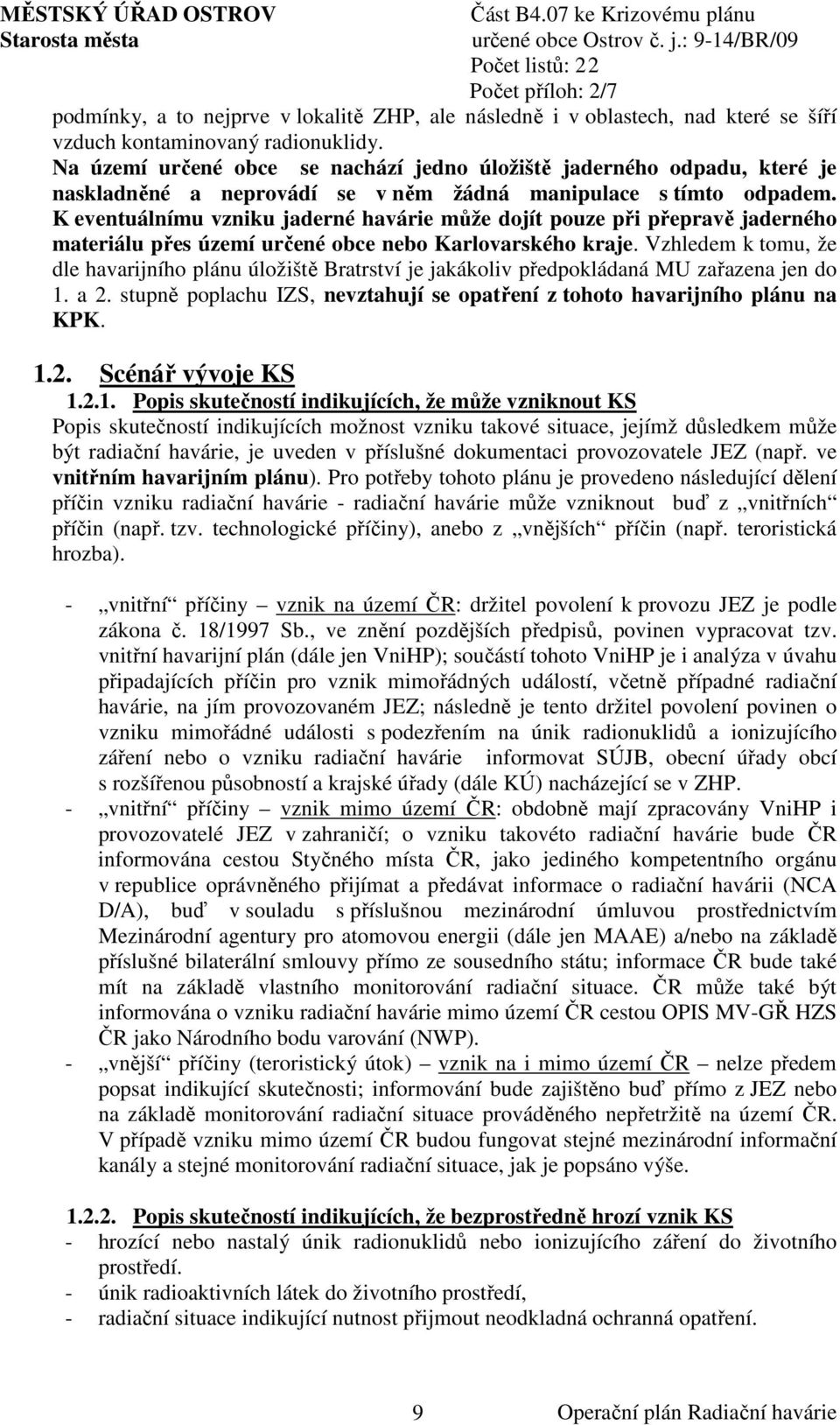 MĚSTSKÝ ÚŘAD OSTROV
Starosta města

Část B4.07 ke Krizovému plánu
určené obce Ostrov č. j.: 9-14/BR/09
Počet listů: 22
Počet příloh: 2/7

podmínky, a to nejprve v lokalitě ZHP, ale následně i v oblastech, nad které se šíří vzduch kontaminovaný radionuklidy.
Na území určené obce se nachází jedno úložiště jaderného odpadu, které je naskladněné a neprovádí se v něm žádná manipulace s tímto odpadem. K eventuálnímu vzniku jaderné havárie může dojít pouze při přepravě jaderného materiálu přes území určené obce nebo Karlovarského kraje. Vzhledem k tomu, že dle havarijního plánu úložiště Bratrství je jakákoliv předpokládaná MU zařazena jen do 1. a 2. stupně poplachu IZS, nevztahují se opatření z tohoto havarijního plánu na KPK.

1.2. Scénář vývoje KS
1.2.1. Popis skutečností indikujících, že může vzniknout KS
Popis skutečností indikujících možnost vzniku takové situace, jejímž důsledkem může být radiační havárie, je uveden v příslušné dokumentaci provozovatele JEZ (např. ve vnitřním havarijním plánu). Pro potřeby tohoto plánu je provedeno následující dělení příčin vzniku radiační havárie - radiační havárie může vzniknout buď z „vnitřních“ příčin (např. tzv. technologické příčiny), anebo z „vnějších“ příčin (např. teroristická hrozba).

- „vnitřní“ příčiny vznik na území ČR: držitel povolení k provozu JEZ je podle zákona č. 18/1997 Sb., ve znění pozdějších předpisů, povinen vypracovat tzv. vnitřní havarijní plán (dále jen VniHP); součástí tohoto VniHP je i analýza v úvahu připadajících příčin pro vznik mimořádných událostí, včetně případné radiační havárie, na jím provozovaném JEZ; následně je tento držitel povolení povinen o vzniku mimořádné události s podezřením na únik radionuklidů a ionizujícího záření nebo o vzniku radiační havárie informovat SÚJB, obecní úřady obcí s rozšířenou působností a krajské úřady (dále KÚ) nacházející se v ZHP.
- „vnitřní“ příčiny – vznik mimo území ČR: obdobně mají zpracovány VniHP i provozovatelé JEZ v zahraničí; o vzniku takovéto radiační havárie bude ČR informována cestou Styčného místa ČR, jako jediného kompetentního orgánu v republice oprávněného přijímat a předávat informace o radiační havárii (NCA D/A), buď v souladu s příslušnou mezinárodní úmluvou prostřednictvím Mezinárodní agentury pro atomovou energii (dále jen MAAE) a/nebo na základě příslušné bilaterální smlouvy přímo ze sousedního státu; informace ČR bude také mít na základě vlastního monitorování radiační situace. ČR může také být informována o vzniku radiační havárie mimo území ČR cestou OPIS MV-GŘ HZS ČR jako Národního bodu varování (NWP).
- „vnější“ příčiny (teroristický útok) – vznik na i mimo území ČR – nelze předem popsat indikující skutečnosti; informování bude zajištěno buď přímo z JEZ nebo na základě monitorování radiační situace prováděného nepřetržitě na území ČR. V případě vzniku mimo území ČR budou fungovat stejné mezinárodní informační kanály a stejné monitorování radiační situace, jak je popsáno výše.

1.2.2. Popis skutečností indikujících, že bezprostředně hrozí vznik KS
- hrozící nebo nastalý únik radionuklidů nebo ionizujícího záření do životního prostředí.
- únik radioaktivních látek do životního prostředí,
- radiační situace indikující nutnost přijmout neodkladná ochranná opatření.

9 Operační plán Radiační havárie